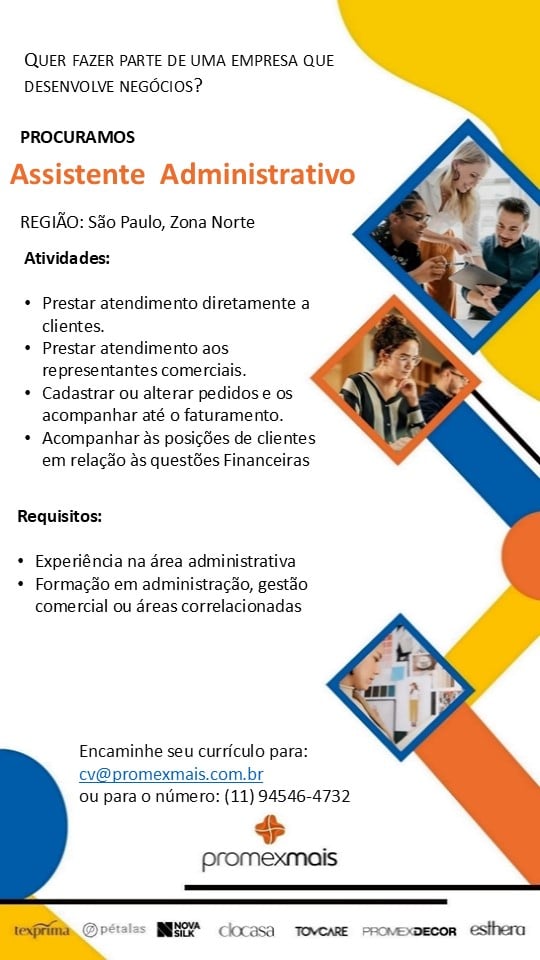 QUER FAZER PARTE DE UMA EMPRESA QUE DESENVOLVE NEGÓCIOS?

PROCURAMOS

Assistente Administrativo

REGIÃO: São Paulo, Zona Norte

Atividades:

• Prestar atendimento diretamente a clientes.
• Prestar atendimento aos representantes comerciais.
• Cadastrar ou alterar pedidos e os acompanhar até o faturamento.
• Acompanhar às posições de clientes em relação às questões Financeiras

Requisitos:

• Experiência na área administrativa
• Formação em administração, gestão comercial ou áreas correlacionadas

Encaminhe seu currículo para:
cv@promexmais.com.br
ou para o número: (11) 94546-4732

promexmais

texprima pétalas NOVA SILK clocasa TOVCARE PROMEXDECOR esthera